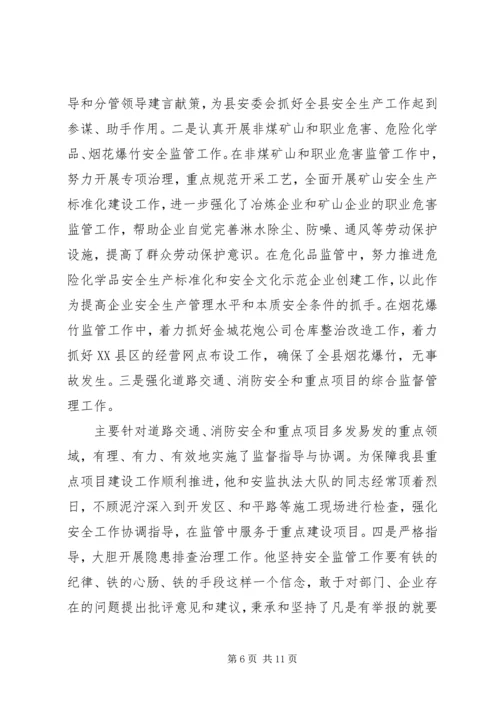 导和分管领导建言献策，为县安委会抓好全县安全生产工作起到参谋、助手作用。二是认真开展非煤矿山和职业危害、危险化学品、烟花爆竹安全监管工作。在非煤矿山和职业危害监管工作中，努力开展专项治理，重点规范开采工艺，全面开展矿山安全生产标准化建设工作，进一步强化了冶炼企业和矿山企业的职业危害监管工作，帮助企业自觉完善淋水除尘、防噪、通风等劳动保护设施，提高了群众劳动保护意识。在危化品监管中，努力推进危险化学品安全生产标准化和安全文化示范企业创建工作，以此作为提高企业安全生产管理水平和本质安全条件的抓手。在烟花爆竹监管工作中，着力抓好金城花炮公司仓库整治改造工作，着力抓好XX县区的经营网点布设工作，确保了全县烟花爆竹，无事故发生。三是强化道路交通、消防安全和重点项目的综合监督管理工作。

主要针对道路交通、消防安全和重点项目多发易发的重点领域，有理、有力、有效地实施了监督指导与协调。为保障我县重点项目建设工作顺利推进，他和安监执法大队的同志经常顶着烈日，不顾泥泞深入到开发区、和平路等施工现场进行检查，强化安全工作协调指导，在监管中服务于重点建设项目。四是严格指导，大胆开展隐患排查治理工作。他坚持安全监管工作要有铁的纪律、铁的心肠、铁的手段这样一个信念，敢于对部门、企业存在的问题提出批评意见和建议，秉承和坚持了凡是有举报的就要

第 6 页 共 11 页